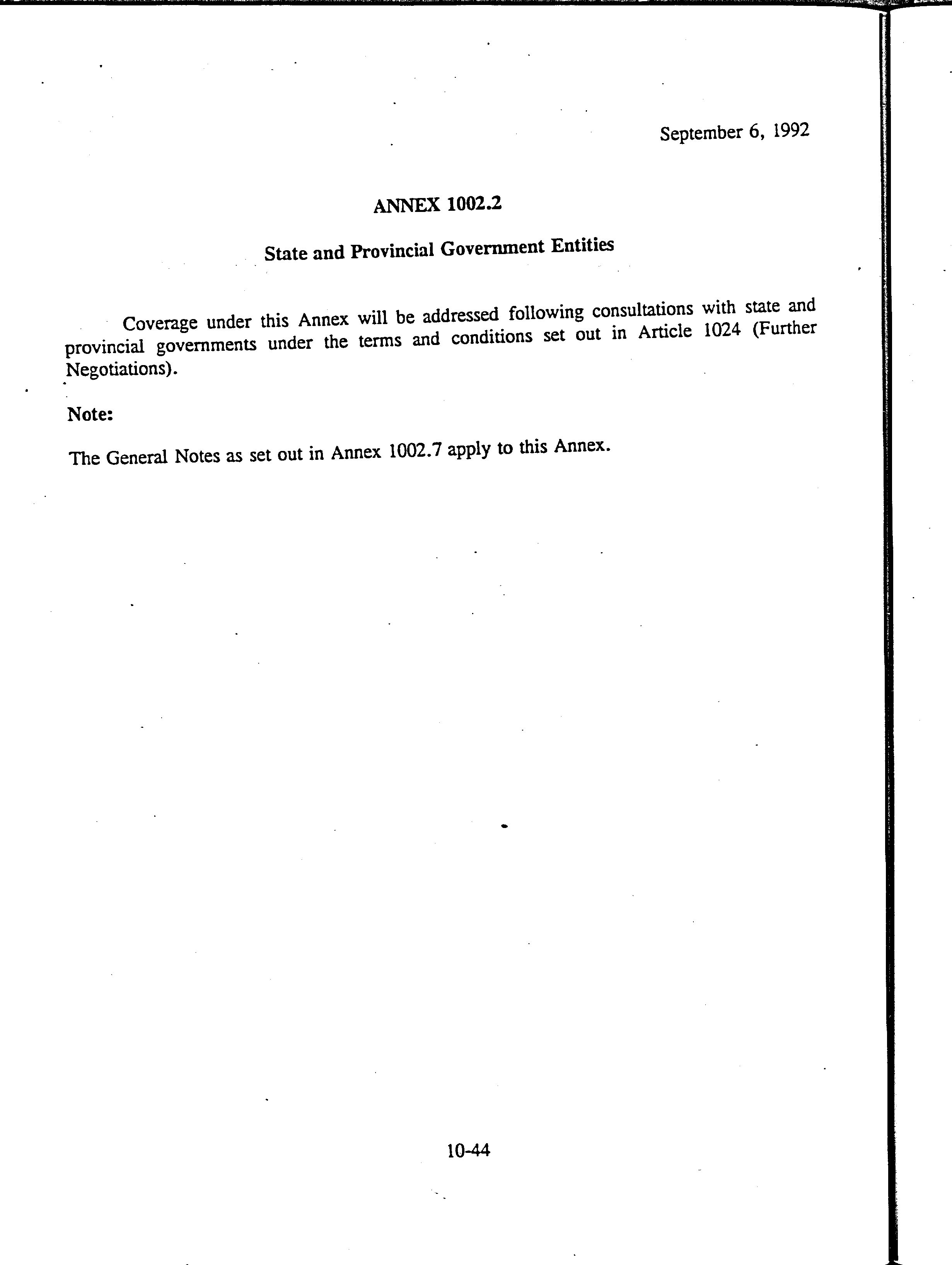 September 6, 1992

ANNEX 1002.2

State and Provincial Government Entities

Coverage under this Annex will be addressed following consultations with state and provincial governments under the terms and conditions set out in Article 1024 (Further Negotiations).

Note:

The General Notes as set out in Annex 1002.7 apply to this Annex.

10-44